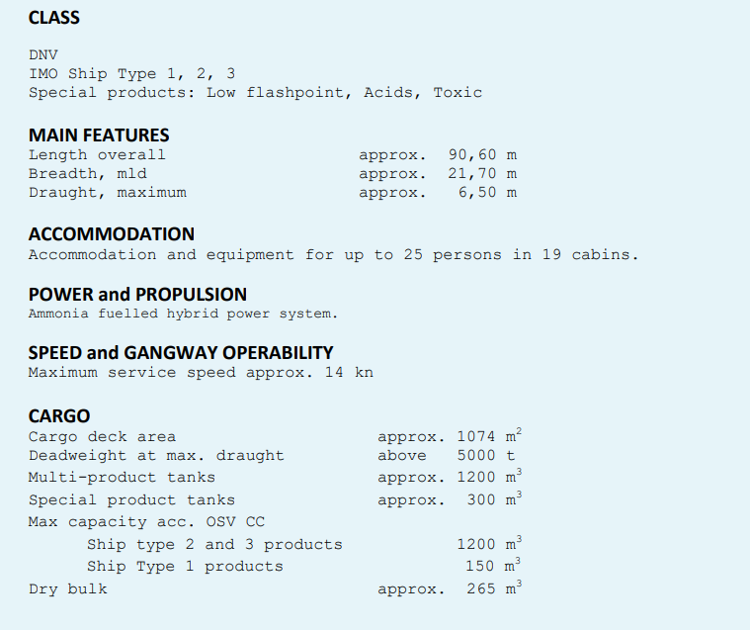 CLASS

DNV
IMO Ship Type 1, 2, 3
Special products: Low flashpoint, Acids, Toxic

MAIN FEATURES
Length overall approx. 90,60 m
Breadth, mld approx. 21,70 m
Draught, maximum approx. 6,50 m

ACCOMMODATION
Accommodation and equipment for up to 25 persons in 19 cabins.

POWER and PROPULSION
Ammonia fuelled hybrid power system.

SPEED and GANGWAY OPERABILITY
Maximum service speed approx. 14 kn

CARGO
Cargo deck area approx. 1074 $m^2$
Deadweight at max. draught above 5000 t
Multi-product tanks approx. 1200 $m^3$
Special product tanks approx. 300 $m^3$
Max capacity acc. OSV CC
Ship type 2 and 3 products 1200 $m^3$
Ship Type 1 products 150 $m^3$
Dry bulk approx. 265 $m^3$